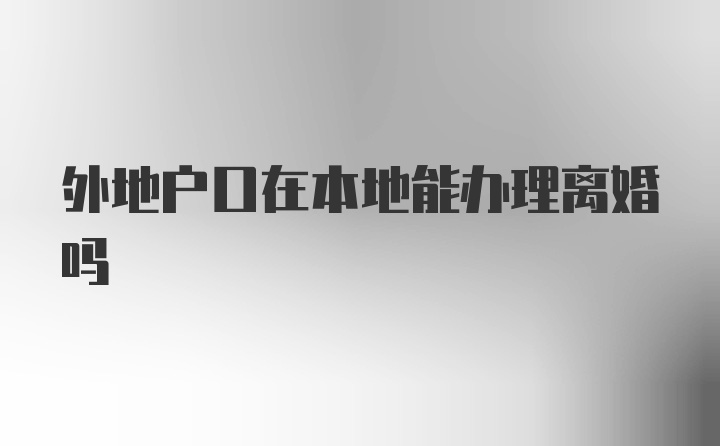 外地户口在本地能办理离婚吗